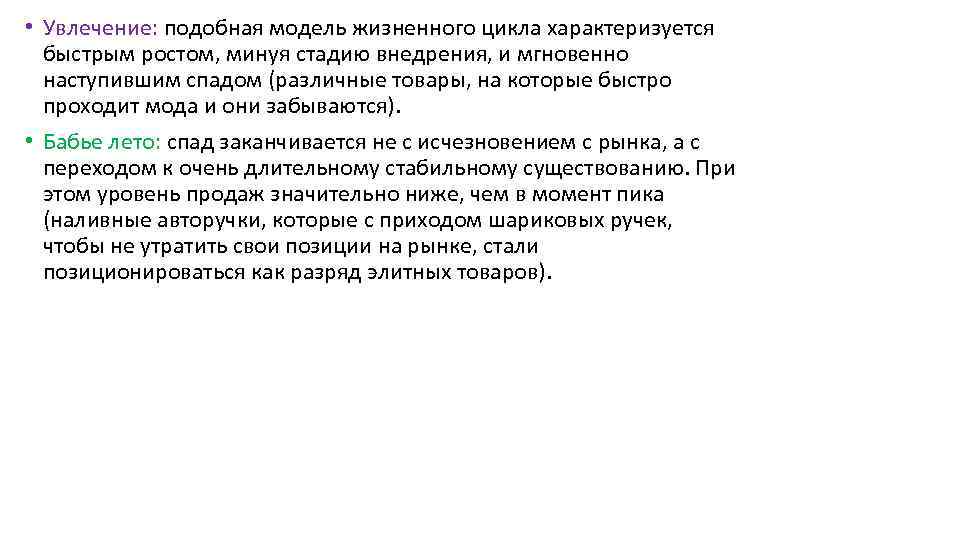 • Увлечение: подобная модель жизненного цикла характеризуется быстрым ростом, минуя стадию внедрения, и мгновенно наступившим спадом (различные товары, на которые быстро проходит мода и они забываются).

• Бабье лето: спад заканчивается не с исчезновением с рынка, а с переходом к очень длительному стабильному существованию. При этом уровень продаж значительно ниже, чем в момент пика (наливные авторучки, которые с приходом шариковых ручек, чтобы не утратить свои позиции на рынке, стали позиционироваться как разряд элитных товаров).